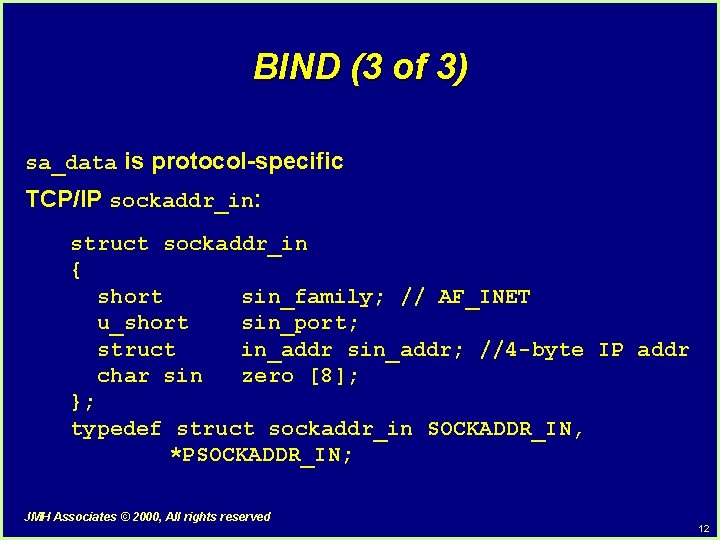 BIND (3 of 3)

sa_data is protocol-specific

TCP/IP sockaddr_in:

struct sockaddr_in
{
short sin_family; // AF_INET
u_short sin_port;
struct in_addr sin_addr; //4-byte IP addr
char sin zero [8];
};
typedef struct sockaddr_in SOCKADDR_IN,
*PSOCKADDR_IN;

JMH Associates © 2000, All rights reserved

12